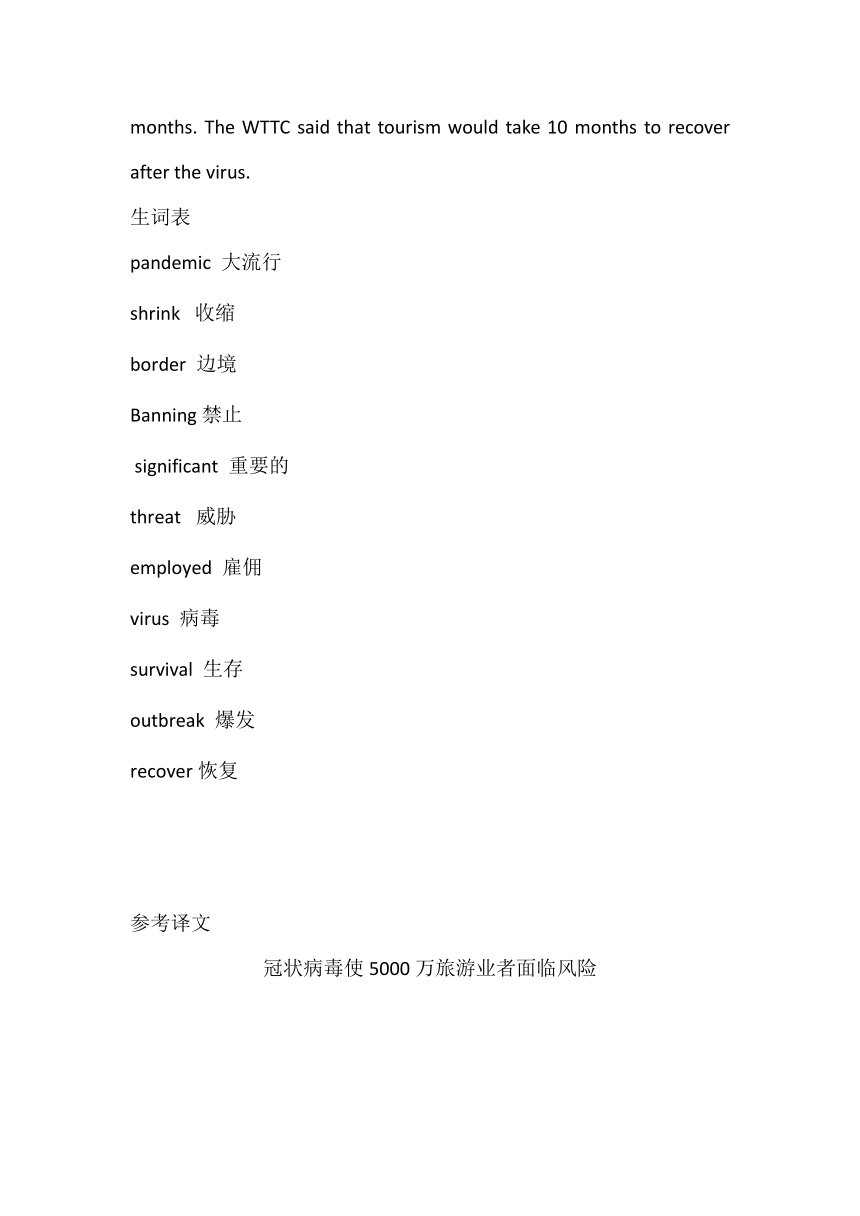 months. The WTTC said that tourism would take 10 months to recover after the virus.

生词表

pandemic 大流行

shrink 收缩

border 边境

Banning 禁止

significant 重要的

threat 威胁

employed 雇佣

virus 病毒

survival 生存

outbreak 爆发

recover 恢复

参考译文

冠状病毒使 5000 万旅游业者面临风险